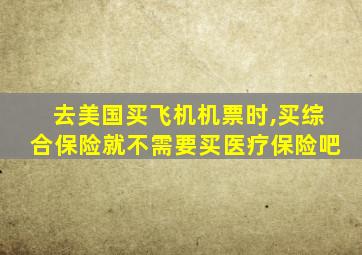 去美国买飞机机票时,买综合保险就不需要买医疗保险吧